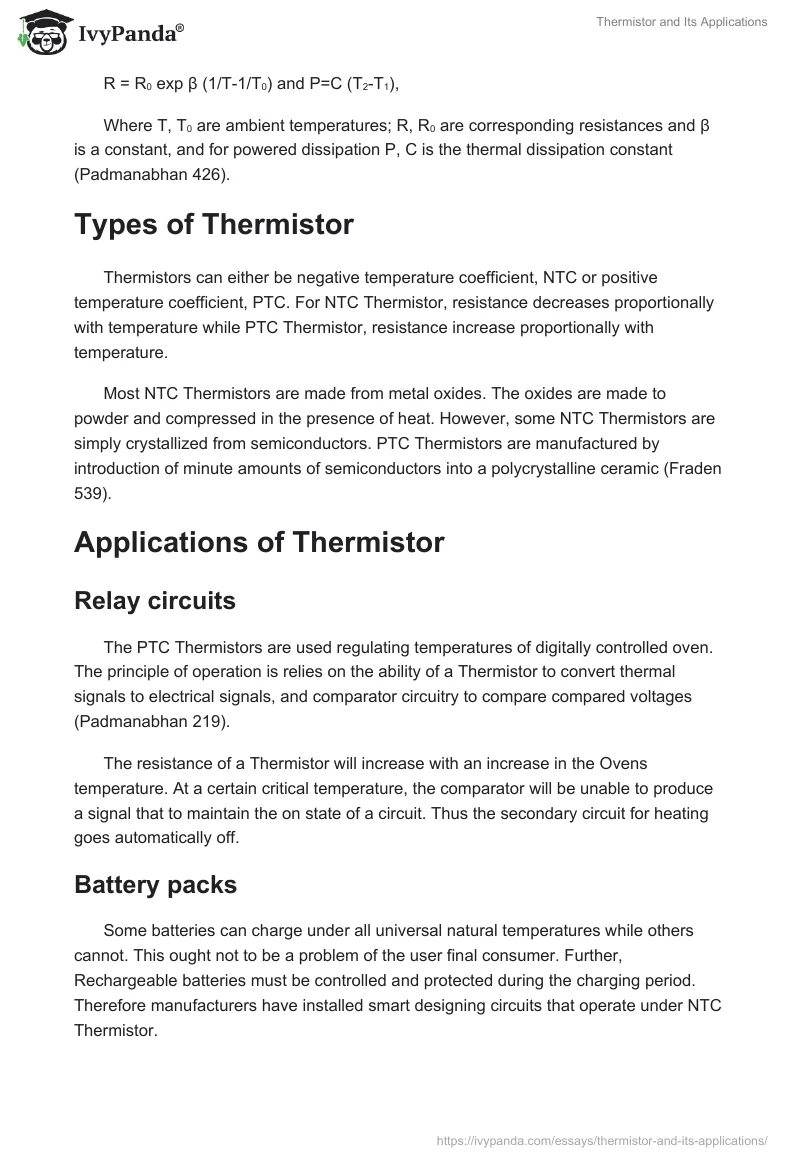 IvyPanda®

Thermistor and Its Applications

$R = R_0 \exp \beta (1/T-1/T_0)$ and $P=C (T_2-T_1)$,

Where T, $T_0$ are ambient temperatures; R, $R_0$ are corresponding resistances and β is a constant, and for powered dissipation P, C is the thermal dissipation constant (Padmanabhan 426).

Types of Thermistor

Thermistors can either be negative temperature coefficient, NTC or positive temperature coefficient, PTC. For NTC Thermistor, resistance decreases proportionally with temperature while PTC Thermistor, resistance increase proportionally with temperature.

Most NTC Thermistors are made from metal oxides. The oxides are made to powder and compressed in the presence of heat. However, some NTC Thermistors are simply crystallized from semiconductors. PTC Thermistors are manufactured by introduction of minute amounts of semiconductors into a polycrystalline ceramic (Fraden 539).

Applications of Thermistor

Relay circuits

The PTC Thermistors are used regulating temperatures of digitally controlled oven. The principle of operation is relies on the ability of a Thermistor to convert thermal signals to electrical signals, and comparator circuitry to compare compared voltages (Padmanabhan 219).

The resistance of a Thermistor will increase with an increase in the Ovens temperature. At a certain critical temperature, the comparator will be unable to produce a signal that to maintain the on state of a circuit. Thus the secondary circuit for heating goes automatically off.

Battery packs

Some batteries can charge under all universal natural temperatures while others cannot. This ought not to be a problem of the user final consumer. Further, Rechargeable batteries must be controlled and protected during the charging period. Therefore manufacturers have installed smart designing circuits that operate under NTC Thermistor.

https://ivypanda.com/essays/thermistor-and-its-applications/